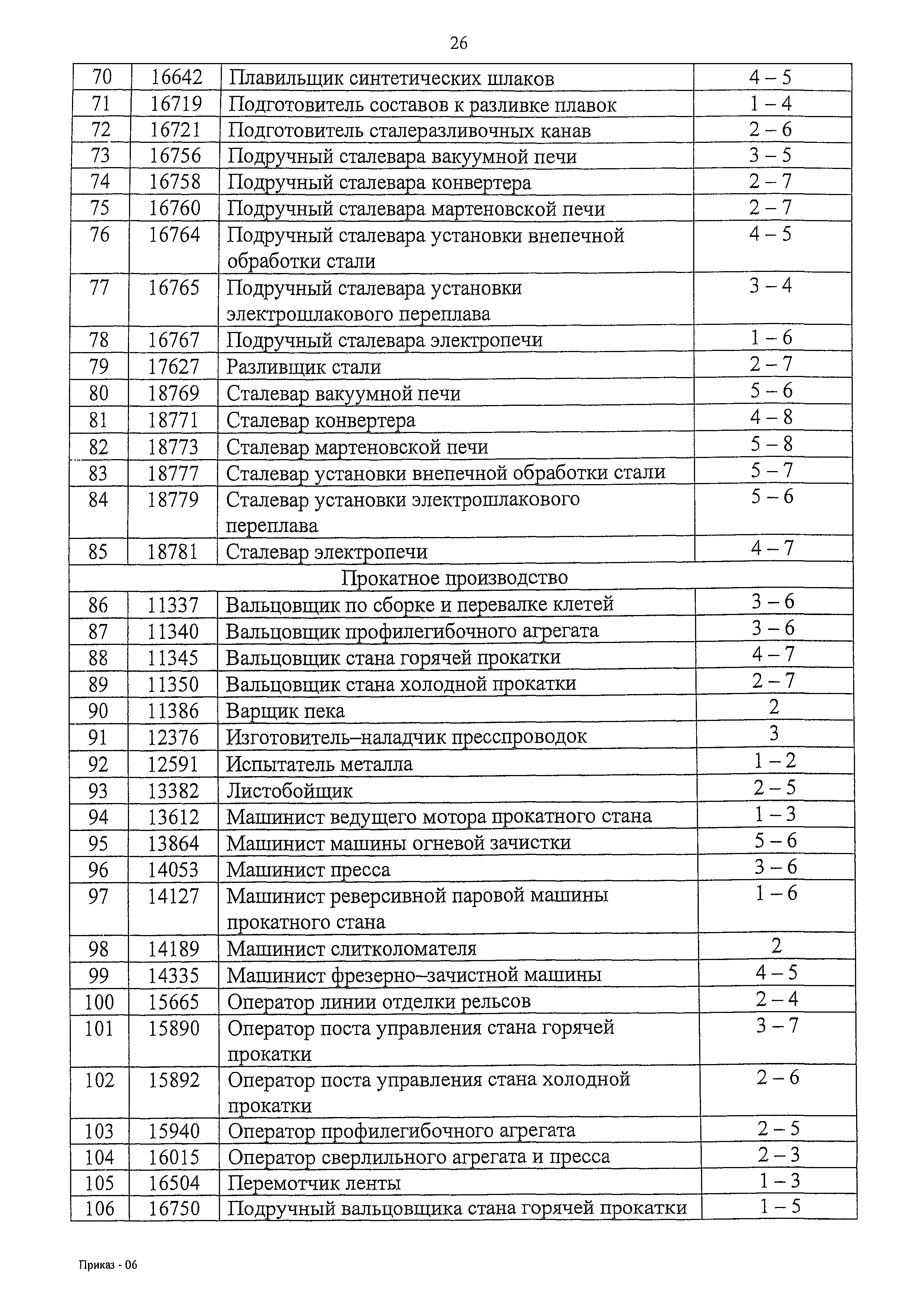 26

| 70 | 16642 | Плавильщик синтетических шлаков | 4 – 5 |
|---|---|---|---|
| 71 | 16719 | Подготовитель составов к разливке плавок | 1 – 4 |
| 72 | 16721 | Подготовитель сталеразливочных канав | 2 – 6 |
| 73 | 16756 | Подручный сталевара вакуумной печи | 3 – 5 |
| 74 | 16758 | Подручный сталевара конвертера | 2 – 7 |
| 75 | 16760 | Подручный сталевара мартеновской печи | 2 – 7 |
| 76 | 16764 | Подручный сталевара установки внепечной обработки стали | 4 – 5 |
| 77 | 16765 | Подручный сталевара установки электрошлакового переплава | 3 – 4 |
| 78 | 16767 | Подручный сталевара электропечи | 1 – 6 |
| 79 | 17627 | Разливщик стали | 2 – 7 |
| 80 | 18769 | Сталевар вакуумной печи | 5 – 6 |
| 81 | 18771 | Сталевар конвертера | 4 – 8 |
| 82 | 18773 | Сталевар мартеновской печи | 5 – 8 |
| 83 | 18777 | Сталевар установки внепечной обработки стали | 5 – 7 |
| 84 | 18779 | Сталевар установки электрошлакового переплава | 5 – 6 |
| 85 | 18781 | Сталевар электропечи | 4 – 7 |
| Прокатное производство | | | |
| 86 | 11337 | Вальцовщик по сборке и перевалке клетей | 3 – 6 |
| 87 | 11340 | Вальцовщик профилегибочного агрегата | 3 – 6 |
| 88 | 11345 | Вальцовщик стана горячей прокатки | 4 – 7 |
| 89 | 11350 | Вальцовщик стана холодной прокатки | 2 – 7 |
| 90 | 11386 | Варщик пека | 2 |
| 91 | 12376 | Изготовитель–наладчик пресспроводок | 3 |
| 92 | 12591 | Испытатель металла | 1 – 2 |
| 93 | 13382 | Листобойщик | 2 – 5 |
| 94 | 13612 | Машинист ведущего мотора прокатного стана | 1 – 3 |
| 95 | 13864 | Машинист машины огневой зачистки | 5 – 6 |
| 96 | 14053 | Машинист пресса | 3 – 6 |
| 97 | 14127 | Машинист реверсивной паровой машины прокатного стана | 1 – 6 |
| 98 | 14189 | Машинист слитколомателя | 2 |
| 99 | 14335 | Машинист фрезерно–зачистной машины | 4 – 5 |
| 100 | 15665 | Оператор линии отделки рельсов | 2 – 4 |
| 101 | 15890 | Оператор поста управления стана горячей прокатки | 3 – 7 |
| 102 | 15892 | Оператор поста управления стана холодной прокатки | 2 – 6 |
| 103 | 15940 | Оператор профилегибочного агрегата | 2 – 5 |
| 104 | 16015 | Оператор сверлильного агрегата и пресса | 2 – 3 |
| 105 | 16504 | Перемотчик ленты | 1 – 3 |
| 106 | 16750 | Подручный вальцовщика стана горячей прокатки | 1 – 5 |

Приказ - 06